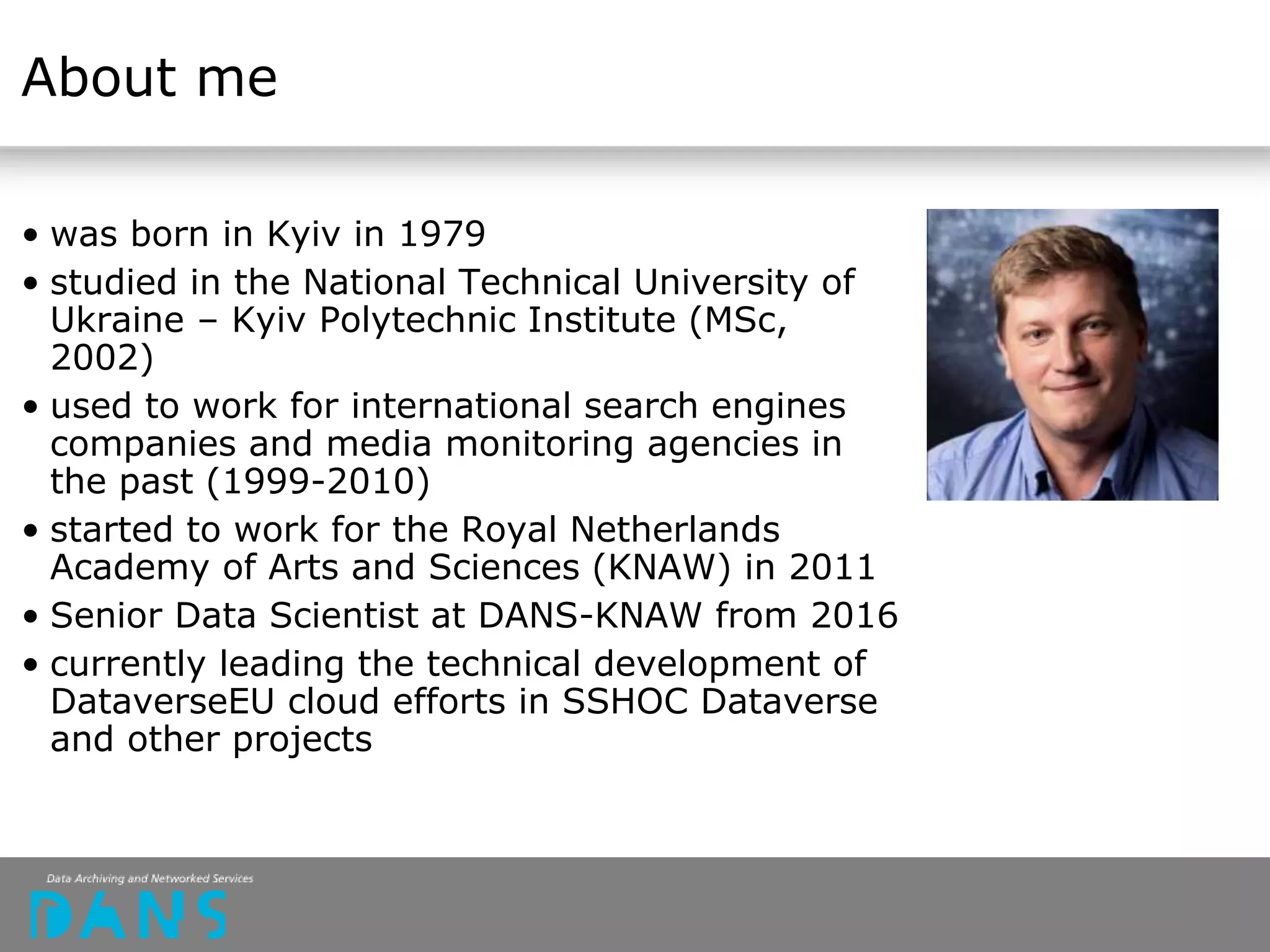 About me

• was born in Kyiv in 1979
• studied in the National Technical University of Ukraine – Kyiv Polytechnic Institute (MSc, 2002)
• used to work for international search engines companies and media monitoring agencies in the past (1999-2010)
• started to work for the Royal Netherlands Academy of Arts and Sciences (KNAW) in 2011
• Senior Data Scientist at DANS-KNAW from 2016
• currently leading the technical development of DataverseEU cloud efforts in SSHOC Dataverse and other projects

Data Archiving and Networked Services
DANS